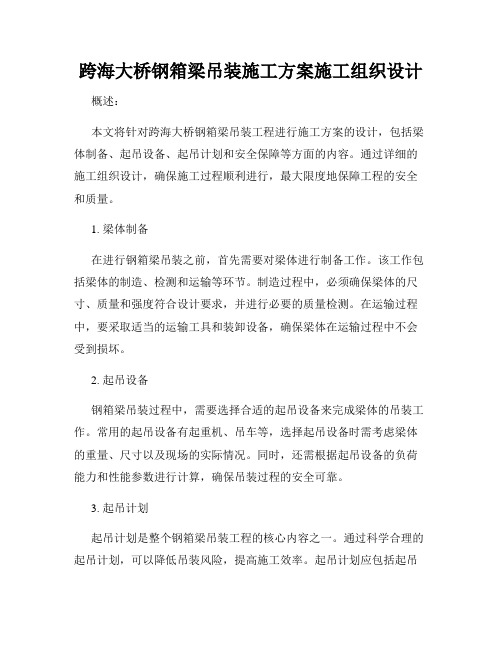 跨海大桥钢箱梁吊装施工方案施工组织设计

概述：

本文将针对跨海大桥钢箱梁吊装工程进行施工方案的设计，包括梁体制备、起吊设备、起吊计划和安全保障等方面的内容。通过详细的施工组织设计，确保施工过程顺利进行，最大限度地保障工程的安全和质量。

1. 梁体制备

在进行钢箱梁吊装之前，首先需要对梁体进行制备工作。该工作包括梁体的制造、检测和运输等环节。制造过程中，必须确保梁体的尺寸、质量和强度符合设计要求，并进行必要的质量检测。在运输过程中，要采取适当的运输工具和装卸设备，确保梁体在运输过程中不会受到损坏。

2. 起吊设备

钢箱梁吊装过程中，需要选择合适的起吊设备来完成梁体的吊装工作。常用的起吊设备有起重机、吊车等，选择起吊设备时需考虑梁体的重量、尺寸以及现场的实际情况。同时，还需根据起吊设备的负荷能力和性能参数进行计算，确保吊装过程的安全可靠。

3. 起吊计划

起吊计划是整个钢箱梁吊装工程的核心内容之一。通过科学合理的起吊计划，可以降低吊装风险，提高施工效率。起吊计划应包括起吊